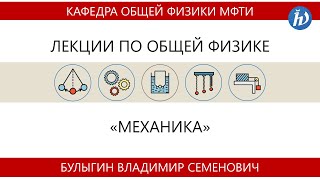 КАФЕДРА ОБЩЕЙ ФИЗИКИ МФТИ

ЛЕКЦИИ ПО ОБЩЕЙ ФИЗИКЕ

«МЕХАНИКА»

БУЛЫГИН ВЛАДИМИР СЕМЕНОВИЧ